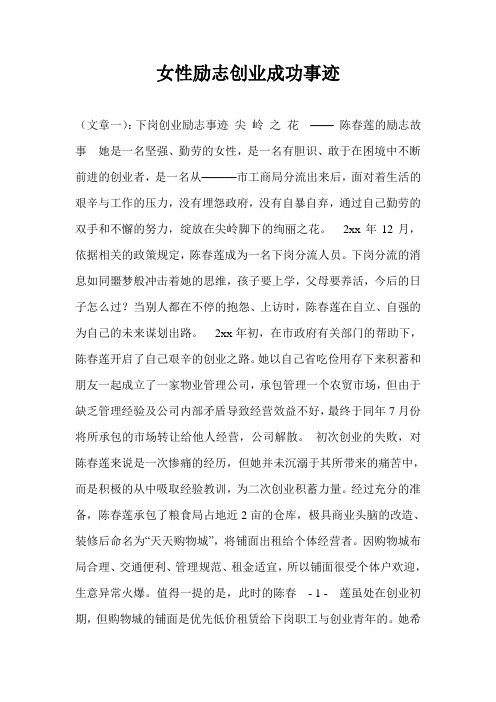 女性励志创业成功事迹

（文章一）：下岗创业励志事迹 尖 岭 之 花 —— 陈春莲的励志故事 她是一名坚强、勤劳的女性，是一名有胆识、敢于在困境中不断前进的创业者，是一名从———市工商局分流出来后，面对着生活的艰辛与工作的压力，没有埋怨政府，没有自暴自弃，通过自己勤劳的双手和不懈的努力，绽放在尖岭脚下的绚丽之花。 2xx 年 12 月，依据相关的政策规定，陈春莲成为一名下岗分流人员。下岗分流的消息如同噩梦般冲击着她的思维，孩子要上学，父母要养活，今后的日子怎么过？当别人都在不停的抱怨、上访时，陈春莲在自立、自强的为自己的未来谋划出路。 2xx 年初，在市政府有关部门的帮助下，陈春莲开启了自己艰辛的创业之路。她以自己省吃俭用存下来积蓄和朋友一起成立了一家物业管理公司，承包管理一个农贸市场，但由于缺乏管理经验及公司内部矛盾导致经营效益不好，最终于同年 7 月份将所承包的市场转让给他人经营，公司解散。 初次创业的失败，对陈春莲来说是一次惨痛的经历，但她并未沉溺于其所带来的痛苦中，而是积极的从中吸取经验教训，为二次创业积蓄力量。经过充分的准备，陈春莲承包了粮食局占地近 2 亩的仓库，极具商业头脑的改造、装修后命名为“天天购物城”，将铺面出租给个体经营者。因购物城布局合理、交通便利、管理规范、租金适宜，所以铺面很受个体户欢迎，生意异常火爆。值得一提的是，此时的陈春 - 1 - 莲虽处在创业初期，但购物城的铺面是优先低价租赁给下岗职工与创业青年的。她希